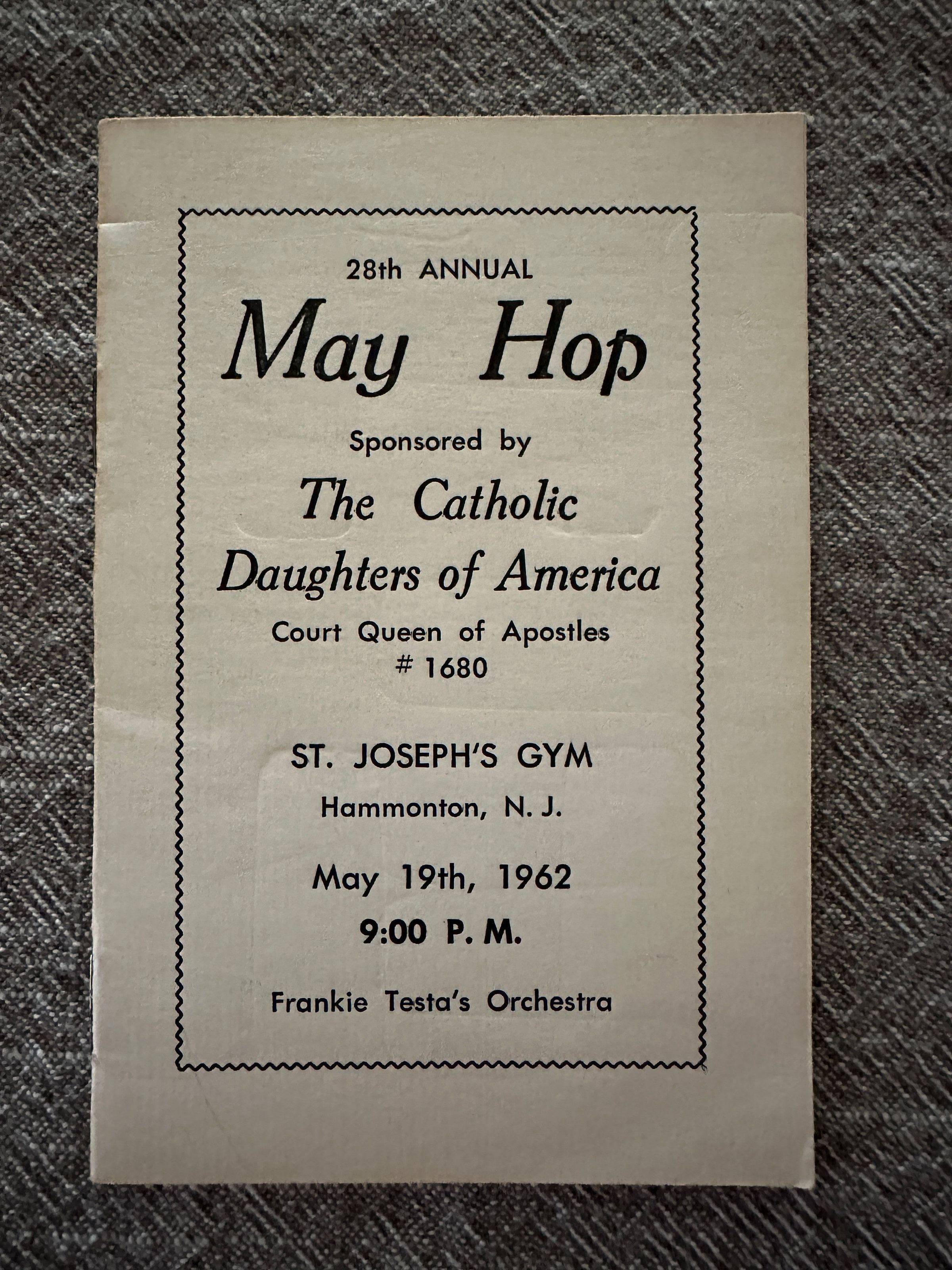 28th ANNUAL

May Hop

Sponsored by

The Catholic Daughters of America

Court Queen of Apostles
# 1680

ST. JOSEPH'S GYM

Hammonton, N. J.

May 19th, 1962

9:00 P. M.

Frankie Testa's Orchestra